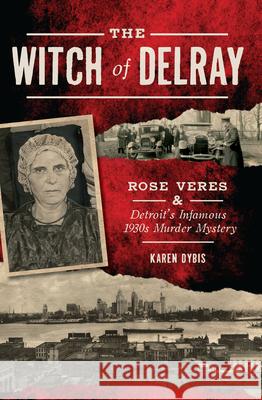 THE
WITCH of DELRAY

ROSE VERES
&
Detroit's Infamous 1930s Murder Mystery

KAREN DYBIS

Kraina Książek